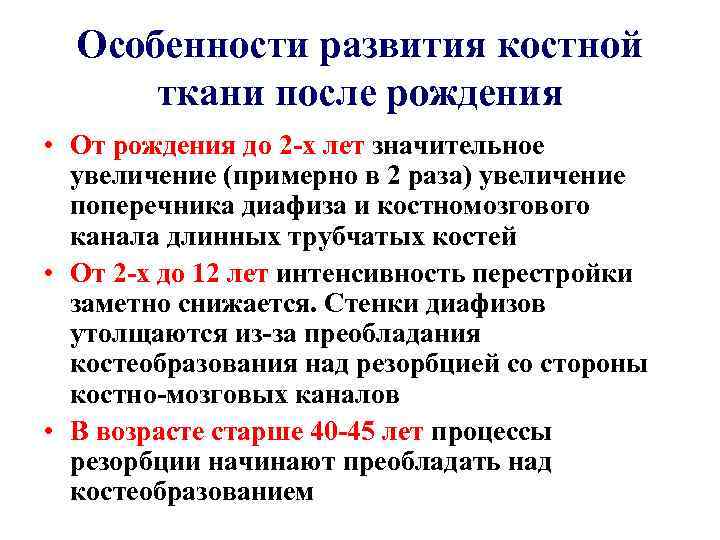 Особенности развития костной ткани после рождения

• От рождения до 2-х лет значительное увеличение (примерно в 2 раза) увеличение поперечника диафиза и костномозгового канала длинных трубчатых костей

• От 2-х до 12 лет интенсивность перестройки заметно снижается. Стенки диафизов утолщаются из-за преобладания костеобразования над резорбцией со стороны костно-мозговых каналов

• В возрасте старше 40-45 лет процессы резорбции начинают преобладать над костеобразованием